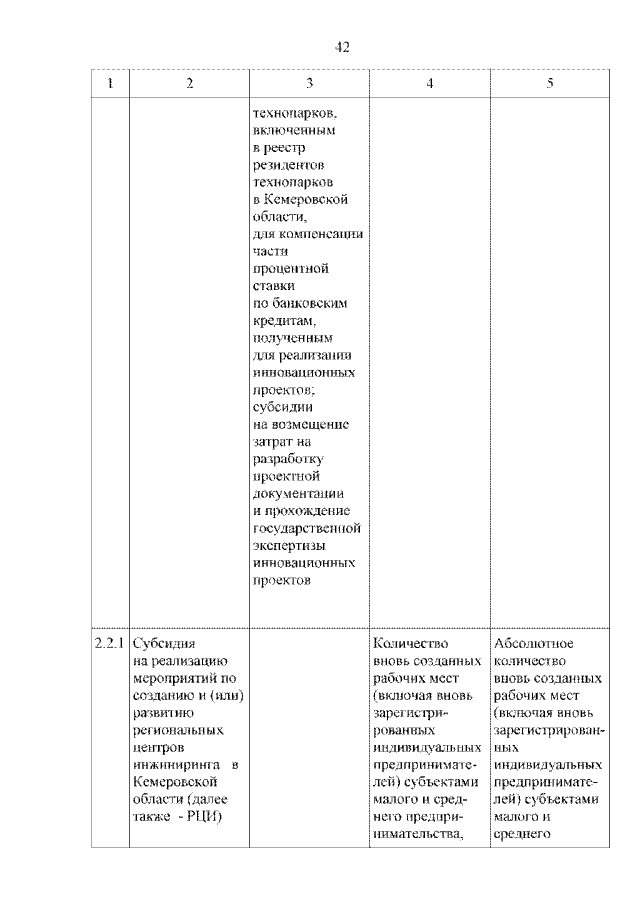 42

| 1 | 2 | 3 | 4 | 5 |
|---|---|---|---|---|
| | | технопарков, включенным в реестр резидентов технопарков в Кемеровской области, для компенсации части процентной ставки по банковским кредитам, полученным для реализации инновационных проектов; субсидии на возмещение затрат на разработку проектной документации и прохождение государственной экспертизы инновационных проектов | | |
| 2.2.1 | Субсидия на реализацию мероприятий по созданию и (или) развитию региональных центров инжиниринга в Кемеровской области (далее также - РЦИ) | | Количество вновь созданных рабочих мест (включая вновь зарегистрированных индивидуальных предпринимателей) субъектами малого и среднего предпринимательства, | Абсолютное количество вновь созданных рабочих мест (включая вновь зарегистрированных индивидуальных предпринимателей) субъектами малого и среднего |